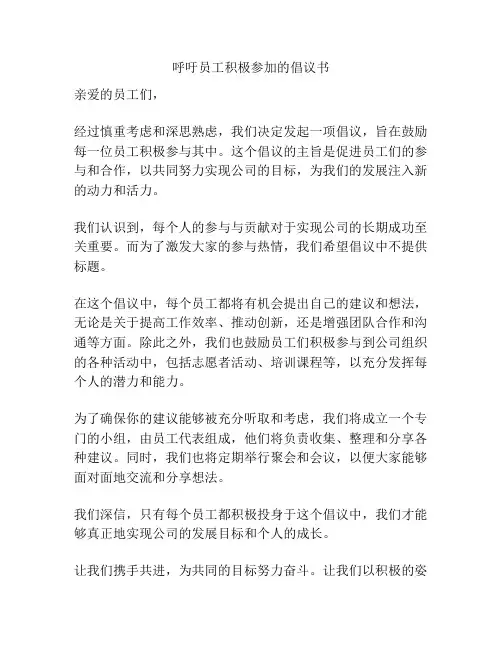 呼吁员工积极参加的倡议书

亲爱的员工们，

经过慎重考虑和深思熟虑，我们决定发起一项倡议，旨在鼓励每一位员工积极参与其中。这个倡议的主旨是促进员工们的参与和合作，以共同努力实现公司的目标，为我们的发展注入新的动力和活力。

我们认识到，每个人的参与与贡献对于实现公司的长期成功至关重要。而为了激发大家的参与热情，我们希望倡议中不提供标题。

在这个倡议中，每个员工都将有机会提出自己的建议和想法，无论是关于提高工作效率、推动创新，还是增强团队合作和沟通等方面。除此之外，我们也鼓励员工们积极参与到公司组织的各种活动中，包括志愿者活动、培训课程等，以充分发挥每个人的潜力和能力。

为了确保你的建议能够被充分听取和考虑，我们将成立一个专门的小组，由员工代表组成，他们将负责收集、整理和分享各种建议。同时，我们也将定期举行聚会和会议，以便大家能够面对面地交流和分享想法。

我们深信，只有每个员工都积极投身于这个倡议中，我们才能够真正地实现公司的发展目标和个人的成长。

让我们携手共进，为共同的目标努力奋斗。让我们以积极的姿